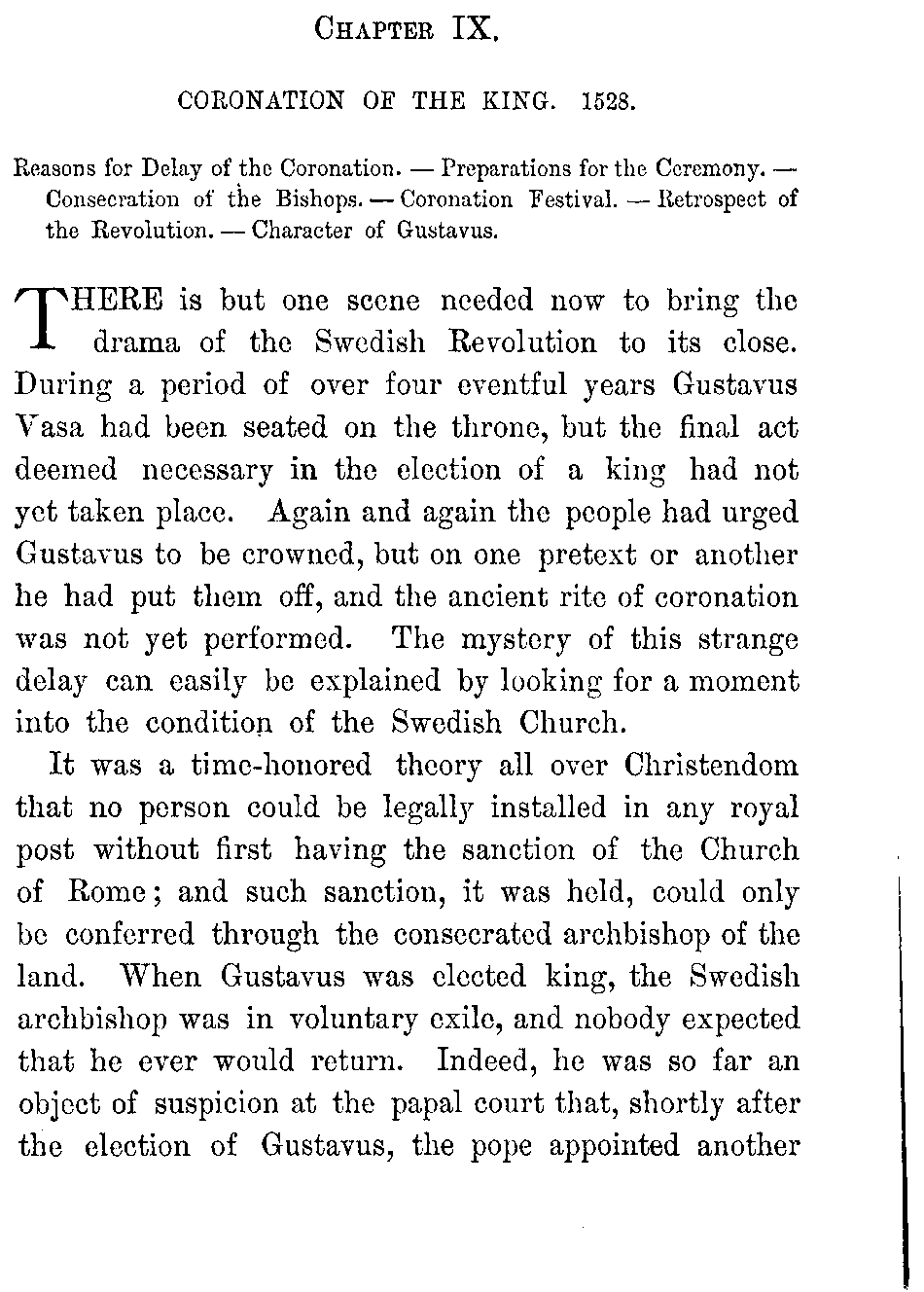 CHAPTER IX.

CORONATION OF THE KING. 1528.

Reasons for Delay of the Coronation. — Preparations for the Ceremony. — Consecration of the Bishops. — Coronation Festival. — Retrospect of the Revolution. — Character of Gustavus.

THERE is but one scene needed now to bring the drama of the Swedish Revolution to its close. During a period of over four eventful years Gustavus Vasa had been seated on the throne, but the final act deemed necessary in the election of a king had not yet taken place. Again and again the people had urged Gustavus to be crowned, but on one pretext or another he had put them off, and the ancient rite of coronation was not yet performed. The mystery of this strange delay can easily be explained by looking for a moment into the condition of the Swedish Church.

It was a time-honored theory all over Christendom that no person could be legally installed in any royal post without first having the sanction of the Church of Rome; and such sanction, it was held, could only be conferred through the consecrated archbishop of the land. When Gustavus was elected king, the Swedish archbishop was in voluntary exile, and nobody expected that he ever would return. Indeed, he was so far an object of suspicion at the papal court that, shortly after the election of Gustavus, the pope appointed another